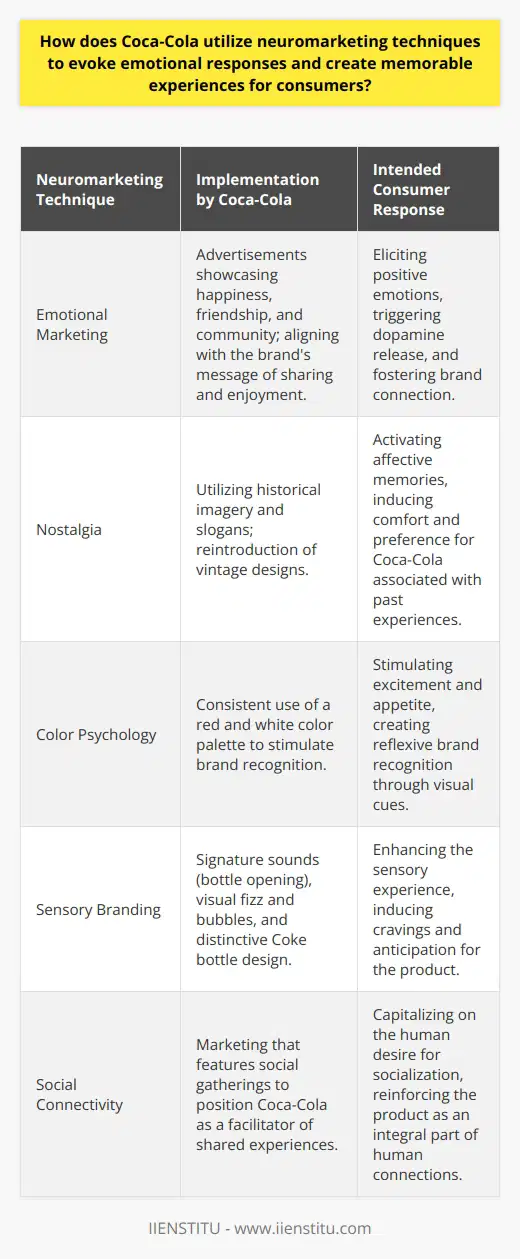 How does Coca-Cola utilize neuromarketing techniques to evoke emotional responses and create memorable experiences for consumers?

| Neuromarketing Technique | Implementation by Coca-Cola | Intended Consumer Response |
|---|---|---|
| Emotional Marketing | Advertisements showcasing happiness, friendship, and community; aligning with the brand's message of sharing and enjoyment. | Eliciting positive emotions, triggering dopamine release, and fostering brand connection. |
| Nostalgia | Utilizing historical imagery and slogans; reintroduction of vintage designs. | Activating affective memories, inducing comfort and preference for Coca-Cola associated with past experiences. |
| Color Psychology | Consistent use of a red and white color palette to stimulate brand recognition. | Stimulating excitement and appetite, creating reflexive brand recognition through visual cues. |
| Sensory Branding | Signature sounds (bottle opening), visual fizz and bubbles, and distinctive Coke bottle design. | Enhancing the sensory experience, inducing cravings and anticipation for the product. |
| Social Connectivity | Marketing that features social gatherings to position Coca-Cola as a facilitator of shared experiences. | Capitalizing on the human desire for socialization, reinforcing the product as an integral part of human connections. |

IIENSTITU - www.iienstitu.com